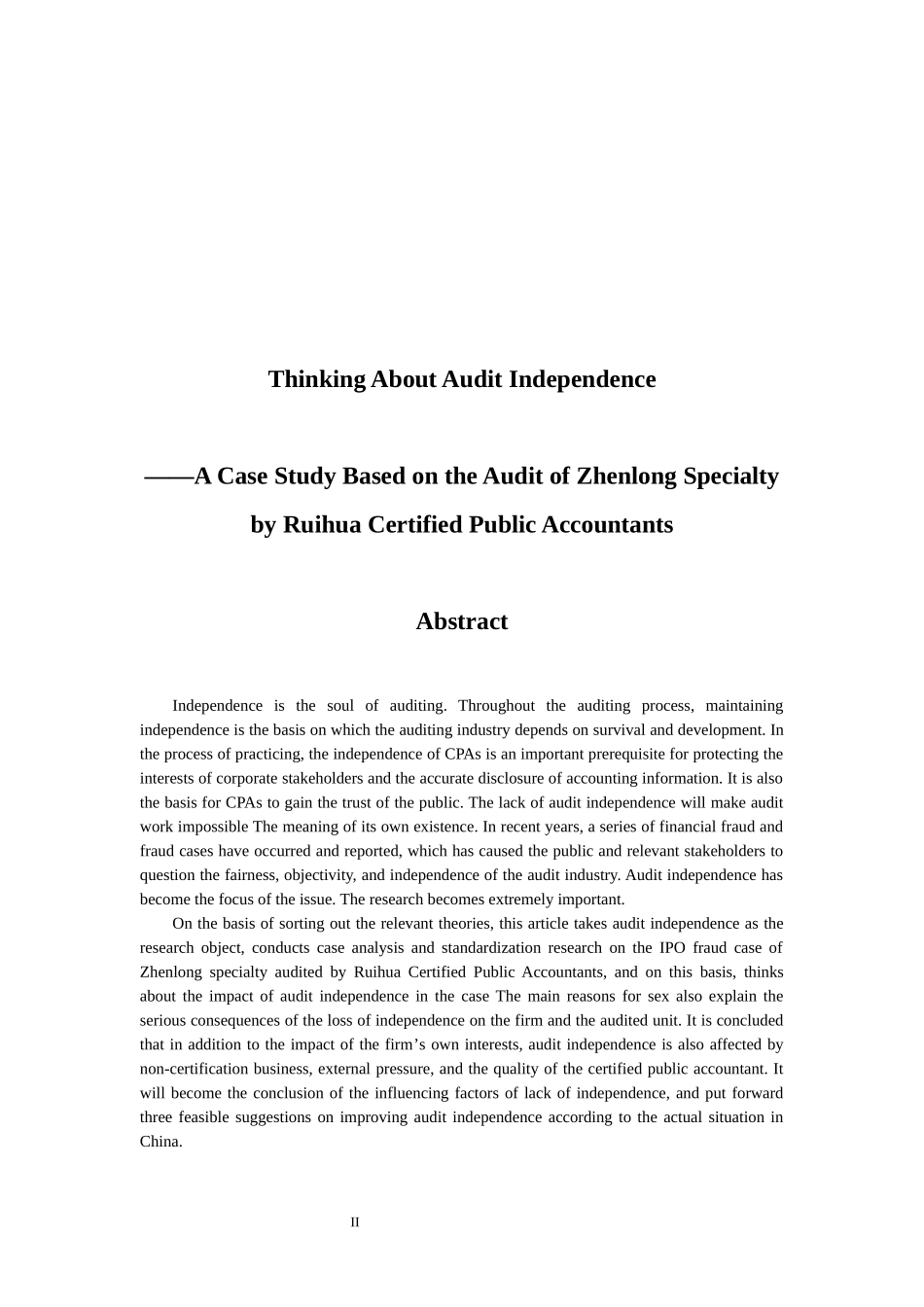 Thinking About Audit Independence

——A Case Study Based on the Audit of Zhenlong Specialty by Ruihua Certified Public Accountants

Abstract

Independence is the soul of auditing. Throughout the auditing process, maintaining independence is the basis on which the auditing industry depends on survival and development. In the process of practicing, the independence of CPAs is an important prerequisite for protecting the interests of corporate stakeholders and the accurate disclosure of accounting information. It is also the basis for CPAs to gain the trust of the public. The lack of audit independence will make audit work impossible The meaning of its own existence. In recent years, a series of financial fraud and fraud cases have occurred and reported, which has caused the public and relevant stakeholders to question the fairness, objectivity, and independence of the audit industry. Audit independence has become the focus of the issue. The research becomes extremely important.

On the basis of sorting out the relevant theories, this article takes audit independence as the research object, conducts case analysis and standardization research on the IPO fraud case of Zhenlong specialty audited by Ruihua Certified Public Accountants, and on this basis, thinks about the impact of audit independence in the case The main reasons for sex also explain the serious consequences of the loss of independence on the firm and the audited unit. It is concluded that in addition to the impact of the firm’s own interests, audit independence is also affected by non-certification business, external pressure, and the quality of the certified public accountant. It will become the conclusion of the influencing factors of lack of independence, and put forward three feasible suggestions on improving audit independence according to the actual situation in China.

II